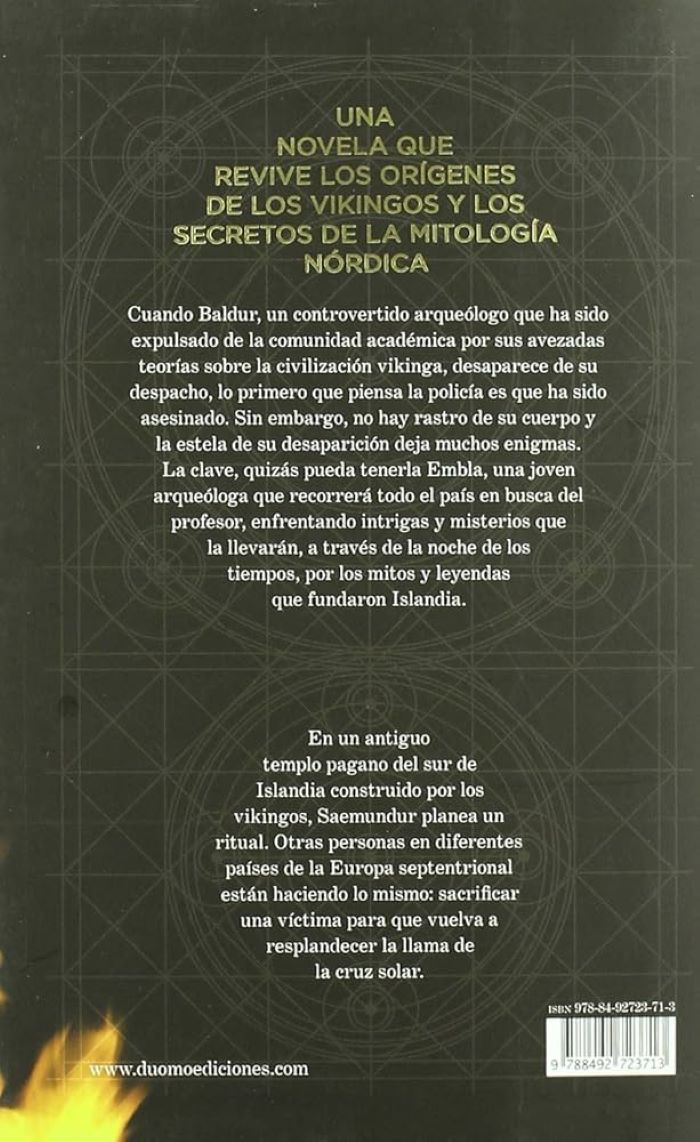 UNA NOVELA QUE REVIVE LOS ORÍGENES DE LOS VIKINGOS Y LOS SECRETOS DE LA MITOLOGÍA NÓRDICA

Cuando Baldur, un controvertido arqueólogo que ha sido expulsado de la comunidad académica por sus avezadas teorías sobre la civilización vikinga, desaparece de su despacho, lo primero que piensa la policía es que ha sido asesinado. Sin embargo, no hay rastro de su cuerpo y la estela de su desaparición deja muchos enigmas. La clave, quizás pueda tenerla Embla, una joven arqueóloga que recorrerá todo el país en busca del profesor, enfrentando intrigas y misterios que la llevarán, a través de la noche de los tiempos, por los mitos y leyendas que fundaron Islandia.

En un antiguo templo pagano del sur de Islandia construido por los vikingos, Saemundur planea un ritual. Otras personas en diferentes países de la Europa septentrional están haciendo lo mismo: sacrificar una víctima para que vuelva a resplandecer la llama de la cruz solar.

ISBN 978-84-92723-71-3

9 788492 723713

www.duomoediciones.com